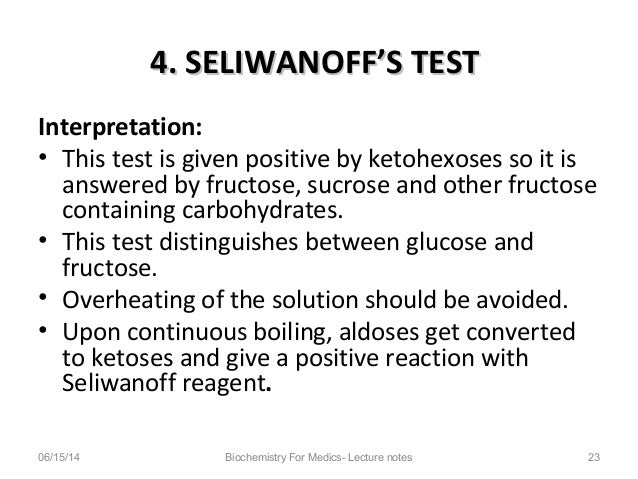 4. SELIWANOFF'S TEST

Interpretation:

• This test is given positive by ketohexoses so it is answered by fructose, sucrose and other fructose containing carbohydrates.

• This test distinguishes between glucose and fructose.

• Overheating of the solution should be avoided.

• Upon continuous boiling, aldoses get converted to ketoses and give a positive reaction with Seliwanoff reagent.

06/15/14 Biochemistry For Medics- Lecture notes 23